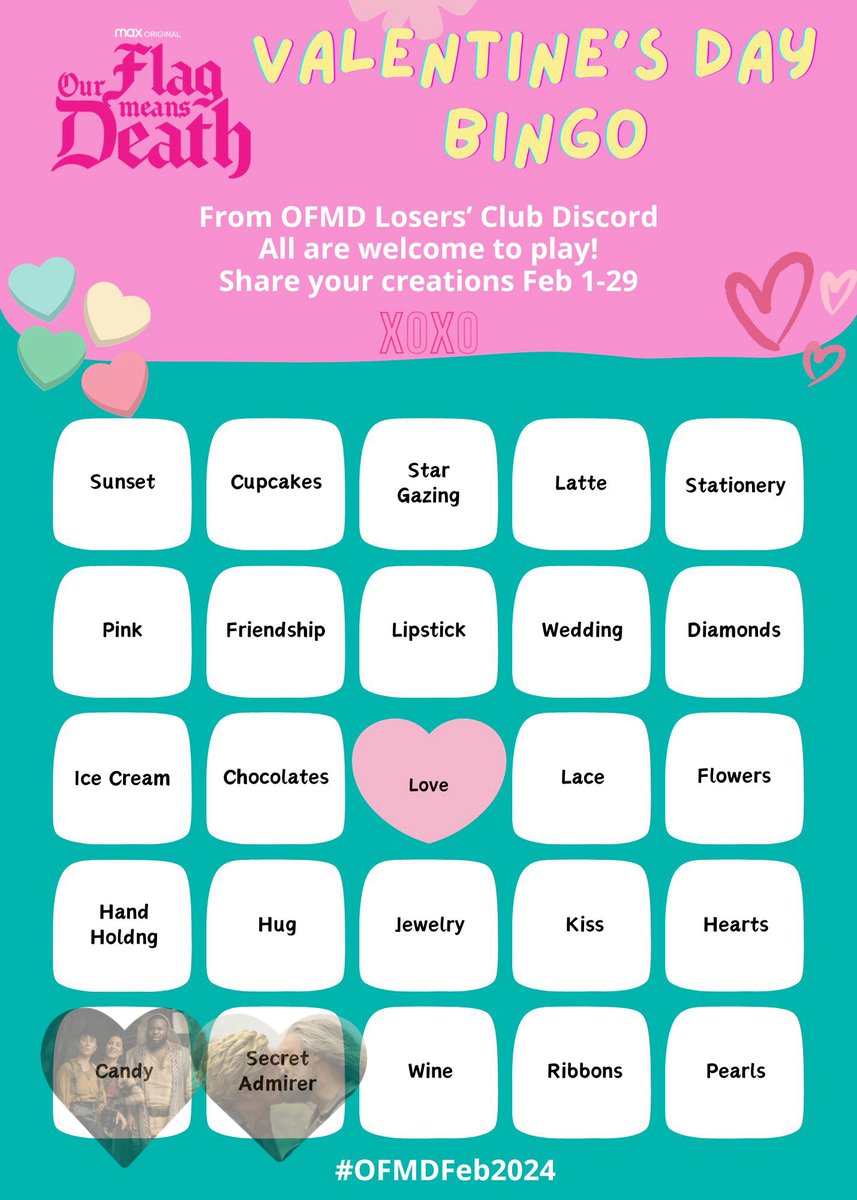 max ORIGINAL
Our Flag means Death

VALENTINE'S DAY BINGO

From OFMD Losers' Club Discord
All are welcome to play!
Share your creations Feb 1-29

XOXO

| Sunset | Cupcakes | Star Gazing | Latte | Stationery |
|---|---|---|---|---|
| Pink | Friendship | Lipstick | Wedding | Diamonds |
| Ice Cream | Chocolates | Love | Lace | Flowers |
| Hand Holdng | Hug | Jewelry | Kiss | Hearts |
| Candy | Secret Admirer | Wine | Ribbons | Pearls |

#OFMDFeb2024